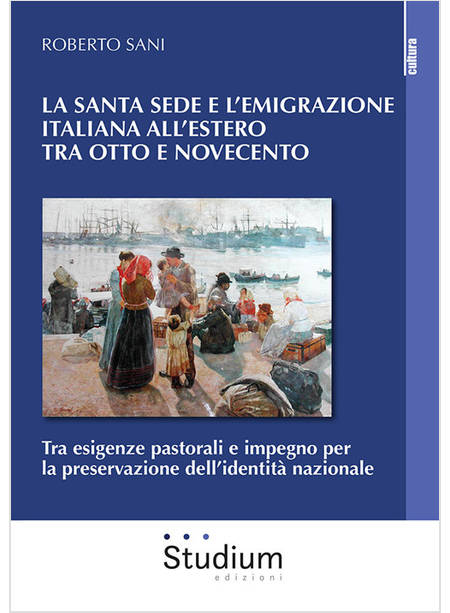 ROBERTO SANI

cultura

LA SANTA SEDE E L'EMIGRAZIONE
ITALIANA ALL'ESTERO
TRA OTTO E NOVECENTO

Tra esigenze pastorali e impegno per la preservazione dell'identità nazionale

Studium
edizioni